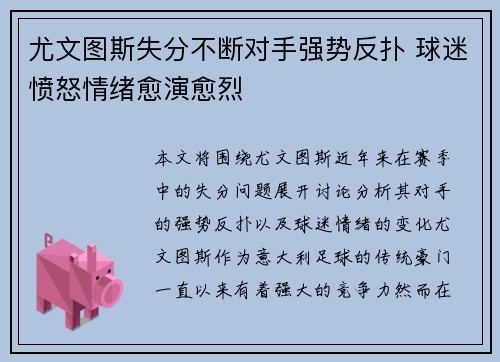 尤文图斯失分不断对手强势反扑 球迷愤怒情绪愈演愈烈

本文将围绕尤文图斯近年来在赛季中的失分问题展开讨论分析其对手的强势反扑以及球迷情绪的变化尤文图斯作为意大利足球的传统豪门一直以来有着强大的竞争力然而在